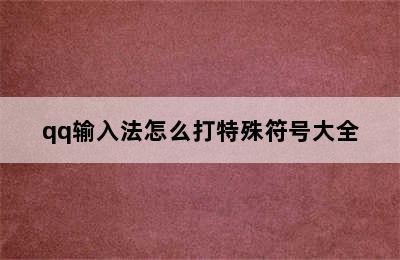 qq输入法怎么打特殊符号大全